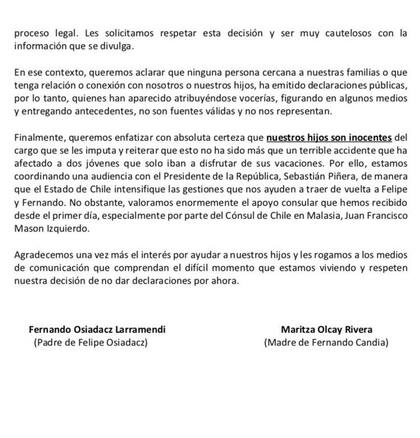 proceso legal. Les solicitamos respetar esta decisión y ser muy cautelosos con la información que se divulga.

En ese contexto, queremos aclarar que ninguna persona cercana a nuestras familias o que tenga relación o conexión con nosotros o nuestros hijos, ha emitido declaraciones públicas, por lo tanto, quienes han aparecido atribuyéndose vocerías, figurando en algunos medios y entregando antecedentes, no son fuentes válidas y no nos representan.

Finalmente, queremos enfatizar con absoluta certeza que nuestros hijos son inocentes del cargo que se les imputa y reiterar que esto no ha sido más que un terrible accidente que ha afectado a dos jóvenes que solo iban a disfrutar de sus vacaciones. Por ello, estamos coordinando una audiencia con el Presidente de la República, Sebastián Piñera, de manera que el Estado de Chile intensifique las gestiones que nos ayuden a traer de vuelta a Felipe y Fernando. No obstante, valoramos enormemente el apoyo consular que hemos recibido desde el primer día, especialmente por parte del Cónsul de Chile en Malasia, Juan Francisco Mason Izquierdo.

Agradecemos una vez más el interés por ayudar a nuestros hijos y les rogamos a los medios de comunicación que comprendan el difícil momento que estamos viviendo y respeten nuestra decisión de no dar declaraciones por ahora.

Fernando Osiadacz Larramendi
(Padre de Felipe Osiadacz)

Maritza Olcay Rivera
(Madre de Fernando Candia)